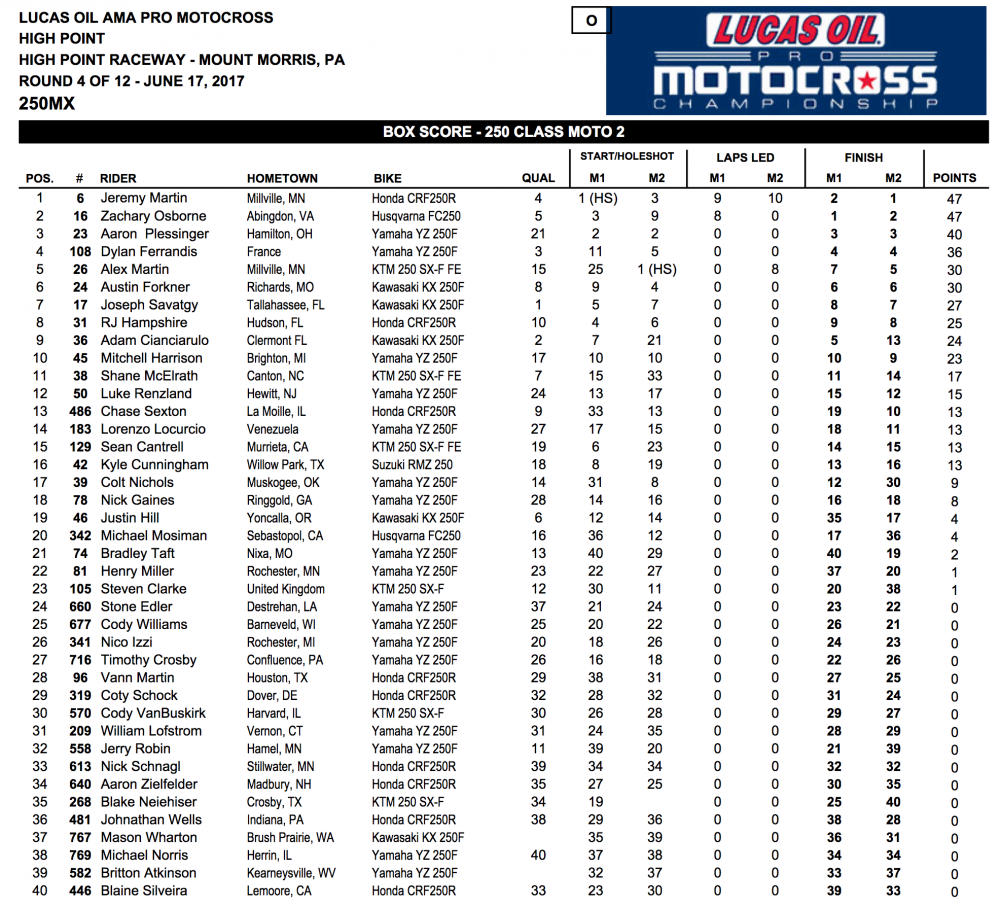 LUCAS OIL AMA PRO MOTOCROSS
HIGH POINT
HIGH POINT RACEWAY - MOUNT MORRIS, PA
ROUND 4 OF 12 - JUNE 17, 2017
250MX

O

LUCAS OIL PRO MOTOCROSS CHAMPIONSHIP

BOX SCORE - 250 CLASS MOTO 2

| POS. | # | RIDER | HOMETOWN | BIKE | QUAL | START/HOLESHOT M1 | START/HOLESHOT M2 | LAPS LED M1 | LAPS LED M2 | FINISH M1 | FINISH M2 | POINTS |
|---|---|---|---|---|---|---|---|---|---|---|---|---|
| 1 | 6 | Jeremy Martin | Millville, MN | Honda CRF250R | 4 | 1 (HS) | 3 | 9 | 10 | 2 | 1 | 47 |
| 2 | 16 | Zachary Osborne | Abingdon, VA | Husqvarna FC250 | 5 | 3 | 9 | 8 | 0 | 1 | 2 | 47 |
| 3 | 23 | Aaron Plessinger | Hamilton, OH | Yamaha YZ 250F | 21 | 2 | 2 | 0 | 0 | 3 | 3 | 40 |
| 4 | 108 | Dylan Ferrandis | France | Yamaha YZ 250F | 3 | 11 | 5 | 0 | 0 | 4 | 4 | 36 |
| 5 | 26 | Alex Martin | Millville, MN | KTM 250 SX-F FE | 15 | 25 | 1 (HS) | 0 | 8 | 7 | 5 | 30 |
| 6 | 24 | Austin Forkner | Richards, MO | Kawasaki KX 250F | 8 | 9 | 4 | 0 | 0 | 6 | 6 | 30 |
| 7 | 17 | Joseph Savatgy | Tallahassee, FL | Kawasaki KX 250F | 1 | 5 | 7 | 0 | 0 | 8 | 7 | 27 |
| 8 | 31 | RJ Hampshire | Hudson, FL | Honda CRF250R | 10 | 4 | 6 | 0 | 0 | 9 | 8 | 25 |
| 9 | 36 | Adam Cianciarulo | Clermont FL | Kawasaki KX 250F | 2 | 7 | 21 | 0 | 0 | 5 | 13 | 24 |
| 10 | 45 | Mitchell Harrison | Brighton, MI | Yamaha YZ 250F | 17 | 10 | 10 | 0 | 0 | 10 | 9 | 23 |
| 11 | 38 | Shane McElrath | Canton, NC | KTM 250 SX-F FE | 7 | 15 | 33 | 0 | 0 | 11 | 14 | 17 |
| 12 | 50 | Luke Renzland | Hewitt, NJ | Yamaha YZ 250F | 24 | 13 | 17 | 0 | 0 | 15 | 12 | 15 |
| 13 | 486 | Chase Sexton | La Moille, IL | Honda CRF250R | 9 | 33 | 13 | 0 | 0 | 19 | 10 | 13 |
| 14 | 183 | Lorenzo Locurcio | Venezuela | Yamaha YZ 250F | 27 | 17 | 15 | 0 | 0 | 18 | 11 | 13 |
| 15 | 129 | Sean Cantrell | Murrieta, CA | KTM 250 SX-F FE | 19 | 6 | 23 | 0 | 0 | 14 | 15 | 13 |
| 16 | 42 | Kyle Cunningham | Willow Park, TX | Suzuki RMZ 250 | 18 | 8 | 19 | 0 | 0 | 13 | 16 | 13 |
| 17 | 39 | Colt Nichols | Muskogee, OK | Yamaha YZ 250F | 14 | 31 | 8 | 0 | 0 | 12 | 30 | 9 |
| 18 | 78 | Nick Gaines | Ringgold, GA | Yamaha YZ 250F | 28 | 14 | 16 | 0 | 0 | 16 | 18 | 8 |
| 19 | 46 | Justin Hill | Yoncalla, OR | Kawasaki KX 250F | 6 | 12 | 14 | 0 | 0 | 35 | 17 | 4 |
| 20 | 342 | Michael Mosiman | Sebastopol, CA | Husqvarna FC250 | 16 | 36 | 12 | 0 | 0 | 17 | 36 | 4 |
| 21 | 74 | Bradley Taft | Nixa, MO | Yamaha YZ 250F | 13 | 40 | 29 | 0 | 0 | 40 | 19 | 2 |
| 22 | 81 | Henry Miller | Rochester, MN | Yamaha YZ 250F | 23 | 22 | 27 | 0 | 0 | 37 | 20 | 1 |
| 23 | 105 | Steven Clarke | United Kingdom | KTM 250 SX-F | 12 | 30 | 11 | 0 | 0 | 20 | 38 | 1 |
| 24 | 660 | Stone Edler | Destrehan, LA | Yamaha YZ 250F | 37 | 21 | 24 | 0 | 0 | 23 | 22 | 0 |
| 25 | 677 | Cody Williams | Barneveld, WI | Yamaha YZ 250F | 25 | 20 | 22 | 0 | 0 | 26 | 21 | 0 |
| 26 | 341 | Nico Izzi | Rochester, MI | Yamaha YZ 250F | 20 | 18 | 26 | 0 | 0 | 24 | 23 | 0 |
| 27 | 716 | Timothy Crosby | Confluence, PA | Yamaha YZ 250F | 26 | 16 | 18 | 0 | 0 | 22 | 26 | 0 |
| 28 | 96 | Vann Martin | Houston, TX | Honda CRF250R | 29 | 38 | 31 | 0 | 0 | 27 | 25 | 0 |
| 29 | 319 | Coty Schock | Dover, DE | Honda CRF250R | 32 | 28 | 32 | 0 | 0 | 31 | 24 | 0 |
| 30 | 570 | Cody VanBuskirk | Harvard, IL | KTM 250 SX-F | 30 | 26 | 28 | 0 | 0 | 29 | 27 | 0 |
| 31 | 209 | William Lofstrom | Vernon, CT | Yamaha YZ 250F | 31 | 24 | 35 | 0 | 0 | 28 | 29 | 0 |
| 32 | 558 | Jerry Robin | Hamel, MN | Yamaha YZ 250F | 11 | 39 | 20 | 0 | 0 | 21 | 39 | 0 |
| 33 | 613 | Nick Schnagl | Stillwater, MN | Honda CRF250R | 39 | 34 | 34 | 0 | 0 | 32 | 32 | 0 |
| 34 | 640 | Aaron Zielfelder | Madbury, NH | Honda CRF250R | 35 | 27 | 25 | 0 | 0 | 30 | 35 | 0 |
| 35 | 268 | Blake Neiehiser | Crosby, TX | KTM 250 SX-F | 34 | 19 |  | 0 | 0 | 25 | 40 | 0 |
| 36 | 481 | Johnathan Wells | Indiana, PA | Honda CRF250R | 38 | 29 | 36 | 0 | 0 | 38 | 28 | 0 |
| 37 | 767 | Mason Wharton | Brush Prairie, WA | Kawasaki KX 250F |  | 35 | 39 | 0 | 0 | 36 | 31 | 0 |
| 38 | 769 | Michael Norris | Herrin, IL | Yamaha YZ 250F | 40 | 37 | 38 | 0 | 0 | 34 | 34 | 0 |
| 39 | 582 | Britton Atkinson | Kearneysville, WV | Yamaha YZ 250F |  | 32 | 37 | 0 | 0 | 33 | 37 | 0 |
| 40 | 446 | Blaine Silveira | Lemoore, CA | Honda CRF250R | 33 | 23 | 30 | 0 | 0 | 39 | 33 | 0 |